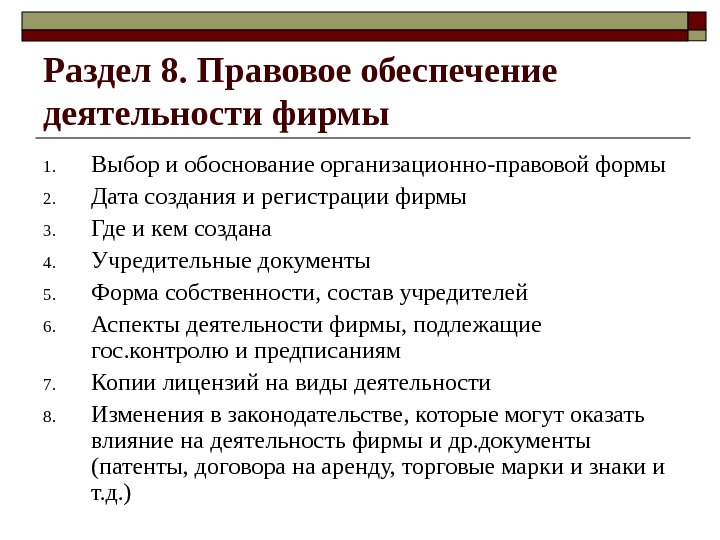 Раздел 8. Правовое обеспечение деятельности фирмы

1. Выбор и обоснование организационно-правовой формы
2. Дата создания и регистрации фирмы
3. Где и кем создана
4. Учредительные документы
5. Форма собственности, состав учредителей
6. Аспекты деятельности фирмы, подлежащие гос.контролю и предписаниям
7. Копии лицензий на виды деятельности
8. Изменения в законодательстве, которые могут оказать влияние на деятельность фирмы и др.документы (патенты, договора на аренду, торговые марки и знаки и т.д.)